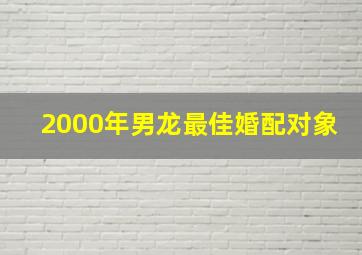 2000年男龙最佳婚配对象